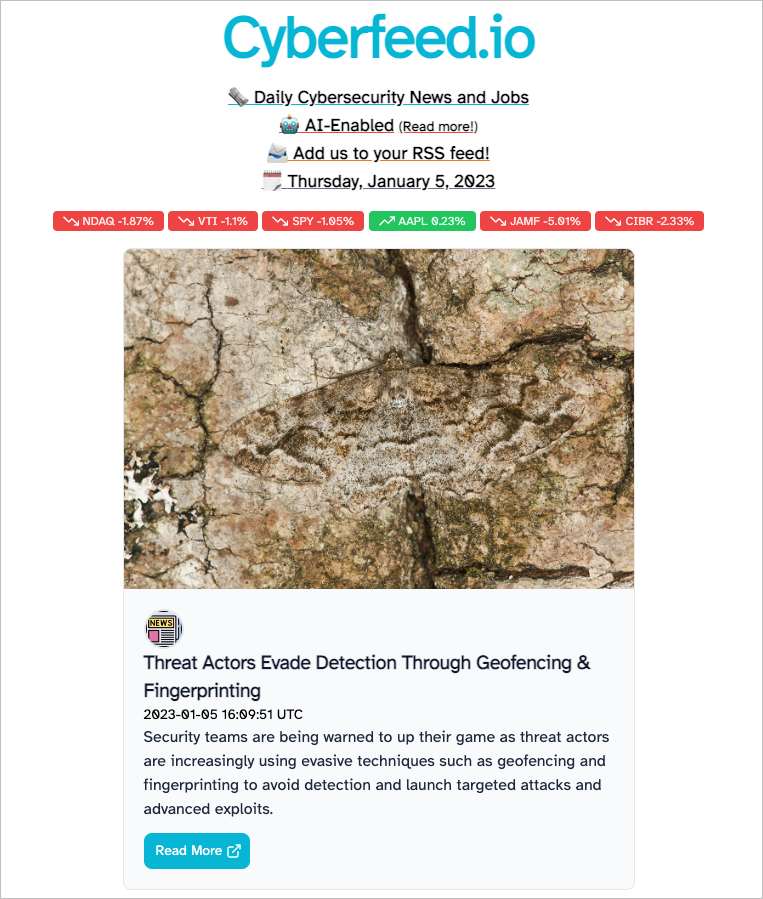 Cyberfeed.io

Daily Cybersecurity News and Jobs

AI-Enabled (Read more!)

Add us to your RSS feed!

Thursday, January 5, 2023

NDAQ -1.87% VTI -1.1% SPY -1.05% AAPL 0.23% JAMF -5.01% CIBR -2.33%

NEWS

Threat Actors Evade Detection Through Geofencing & Fingerprinting

2023-01-05 16:09:51 UTC

Security teams are being warned to up their game as threat actors are increasingly using evasive techniques such as geofencing and fingerprinting to avoid detection and launch targeted attacks and advanced exploits.

Read More